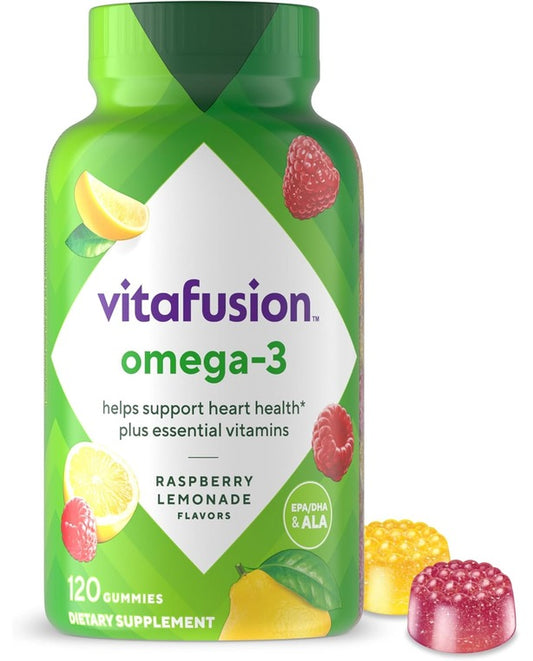 vitafusion™

omega-3

helps support heart health*
plus essential vitamins

RASPBERRY LEMONADE FLAVORS

EPA/DHA & ALA

120 GUMMIES
DIETARY SUPPLEMENT